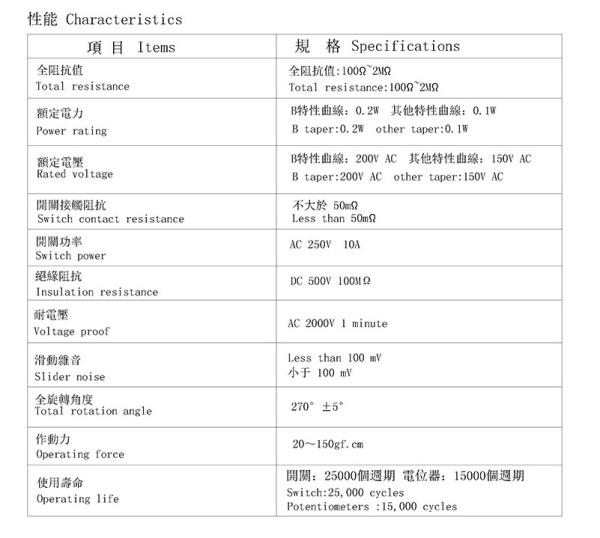 性能 Characteristics

| 項 目 Items | 規 格 Specifications |
|---|---|
| 全阻抗值 Total resistance | 全阻抗值:100Ω~2MΩ Total resistance:100Ω~2MΩ |
| 額定電力 Power rating | B特性曲線: 0.2W 其他特性曲線: 0.1W B taper:0.2W other taper:0.1W |
| 額定電壓 Rated voltage | B特性曲線: 200V AC 其他特性曲線: 150V AC B taper:200V AC other taper:150V AC |
| 開關接觸阻抗 Switch contact resistance | 不大於 50mΩ Less than 50mΩ |
| 開關功率 Switch power | AC 250V 10A |
| 絕緣阻抗 Insulation resistance | DC 500V 100MΩ |
| 耐電壓 Voltage proof | AC 2000V 1 minute |
| 滑動雜音 Slider noise | Less than 100 mV 小于 100 mV |
| 全旋轉角度 Total rotation angle | 270° ±5° |
| 作動力 Operating force | 20~150gf.cm |
| 使用壽命 Operating life | 開關: 25000個週期 電位器: 15000個週期 Switch:25,000 cycles Potentiometers :15,000 cycles |